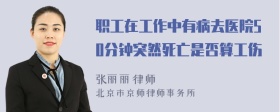 职工在工作中有病去医院50分钟突然死亡是否算工伤

张丽丽 律师

北京市京师律师事务所